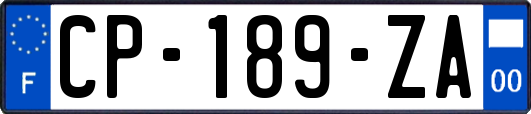 F
CP-189-ZA
00